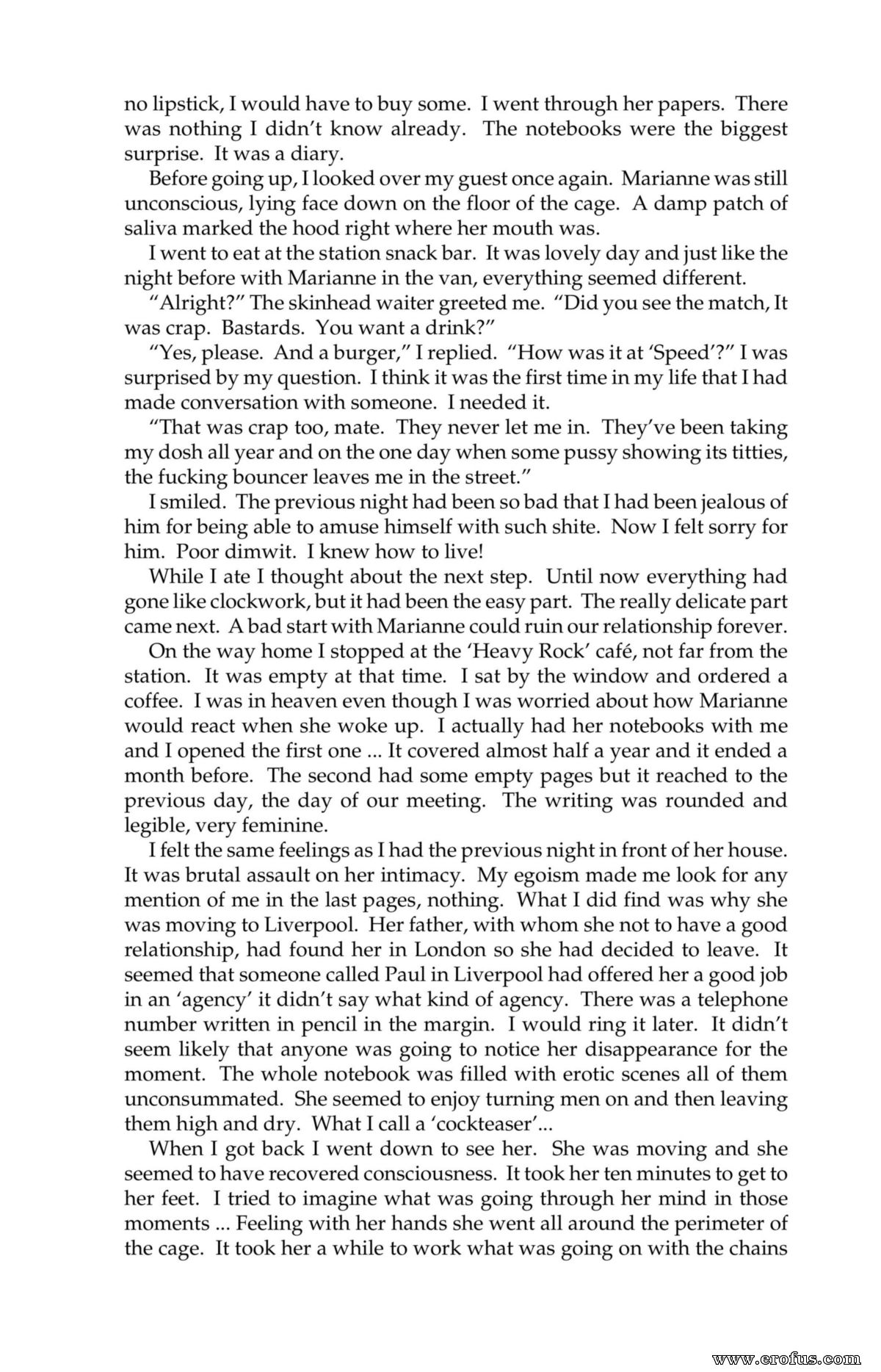 no lipstick, I would have to buy some. I went through her papers. There was nothing I didn't know already. The notebooks were the biggest surprise. It was a diary.

Before going up, I looked over my guest once again. Marianne was still unconscious, lying face down on the floor of the cage. A damp patch of saliva marked the hood right where her mouth was.

I went to eat at the station snack bar. It was lovely day and just like the night before with Marianne in the van, everything seemed different.

"Alright?" The skinhead waiter greeted me. "Did you see the match, It was crap. Bastards. You want a drink?"

"Yes, please. And a burger," I replied. "How was it at 'Speed'?" I was surprised by my question. I think it was the first time in my life that I had made conversation with someone. I needed it.

"That was crap too, mate. They never let me in. They've been taking my dosh all year and on the one day when some pussy showing its titties, the fucking bouncer leaves me in the street."

I smiled. The previous night had been so bad that I had been jealous of him for being able to amuse himself with such shite. Now I felt sorry for him. Poor dimwit. I knew how to live!

While I ate I thought about the next step. Until now everything had gone like clockwork, but it had been the easy part. The really delicate part came next. A bad start with Marianne could ruin our relationship forever.

On the way home I stopped at the 'Heavy Rock' café, not far from the station. It was empty at that time. I sat by the window and ordered a coffee. I was in heaven even though I was worried about how Marianne would react when she woke up. I actually had her notebooks with me and I opened the first one ... It covered almost half a year and it ended a month before. The second had some empty pages but it reached to the previous day, the day of our meeting. The writing was rounded and legible, very feminine.

I felt the same feelings as I had the previous night in front of her house. It was brutal assault on her intimacy. My egoism made me look for any mention of me in the last pages, nothing. What I did find was why she was moving to Liverpool. Her father, with whom she not to have a good relationship, had found her in London so she had decided to leave. It seemed that someone called Paul in Liverpool had offered her a good job in an 'agency' it didn't say what kind of agency. There was a telephone number written in pencil in the margin. I would ring it later. It didn't seem likely that anyone was going to notice her disappearance for the moment. The whole notebook was filled with erotic scenes all of them unconsummated. She seemed to enjoy turning men on and then leaving them high and dry. What I call a 'cockteaser'...

When I got back I went down to see her. She was moving and she seemed to have recovered consciousness. It took her ten minutes to get to her feet. I tried to imagine what was going through her mind in those moments ... Feeling with her hands she went all around the perimeter of the cage. It took her a while to work what was going on with the chains

www.erofus.com